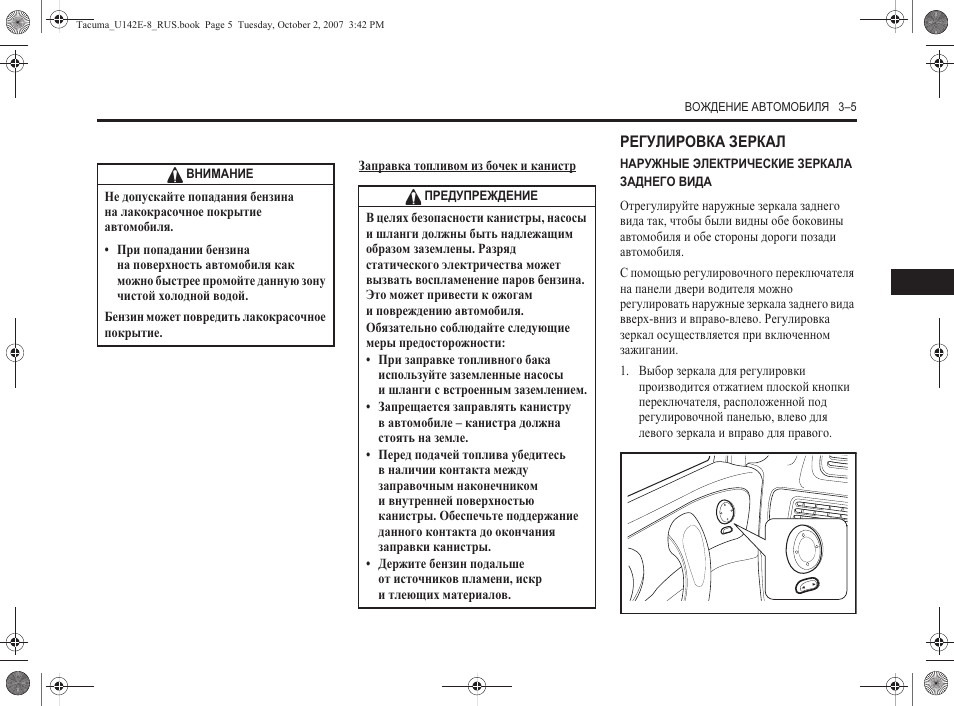 Tacuma_U142E-8_RUS.book Page 5 Tuesday, October 2, 2007 3:42 PM

ВОЖДЕНИЕ АВТОМОБИЛЯ 3–5

ВНИМАНИЕ

Не допускайте попадания бензина на лакокрасочное покрытие автомобиля.

• При попадании бензина на поверхность автомобиля как можно быстрее промойте данную зону чистой холодной водой.

Бензин может повредить лакокрасочное покрытие.

Заправка топливом из бочек и канистр

ПРЕДУПРЕЖДЕНИЕ

В целях безопасности канистры, насосы и шланги должны быть надлежащим образом заземлены. Разряд статического электричества может вызвать воспламенение паров бензина. Это может привести к ожогам и повреждению автомобиля.

Обязательно соблюдайте следующие меры предосторожности:

• При заправке топливного бака используйте заземленные насосы и шланги с встроенным заземлением.

• Запрещается заправлять канистру в автомобиле – канистра должна стоять на земле.

• Перед подачей топлива убедитесь в наличии контакта между заправочным наконечником и внутренней поверхностью канистры. Обеспечьте поддержание данного контакта до окончания заправки канистры.

• Держите бензин подальше от источников пламени, искр и тлеющих материалов.

РЕГУЛИРОВКА ЗЕРКАЛ

НАРУЖНЫЕ ЭЛЕКТРИЧЕСКИЕ ЗЕРКАЛА ЗАДНЕГО ВИДА

Отрегулируйте наружные зеркала заднего вида так, чтобы были видны обе боковины автомобиля и обе стороны дороги позади автомобиля.

С помощью регулировочного переключателя на панели двери водителя можно регулировать наружные зеркала заднего вида вверх-вниз и вправо-влево. Регулировка зеркал осуществляется при включенном зажигании.

1. Выбор зеркала для регулировки производится отжатием плоской кнопки переключателя, расположенной под регулировочной панелью, влево для левого зеркала и вправо для правого.